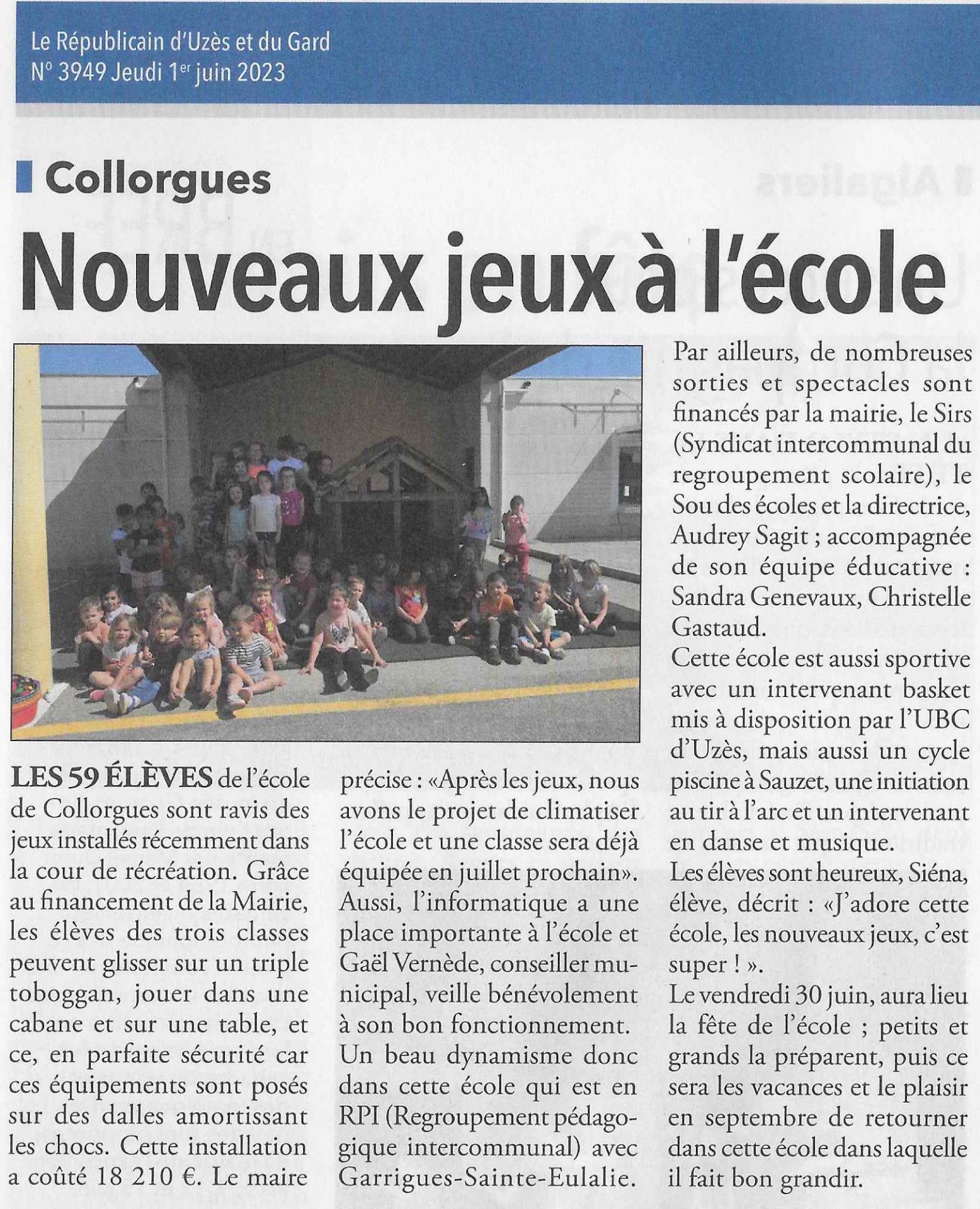 Le Républicain d'Uzès et du Gard
N° 3949 Jeudi 1er juin 2023

Collorgues

Nouveaux jeux à l'école

LES 59 ÉLÈVES de l'école de Collorgues sont ravis des jeux installés récemment dans la cour de récréation. Grâce au financement de la Mairie, les élèves des trois classes peuvent glisser sur un triple toboggan, jouer dans une cabane et sur une table, et ce, en parfaite sécurité car ces équipements sont posés sur des dalles amortissant les chocs. Cette installation a coûté 18 210 €. Le maire précise : «Après les jeux, nous avons le projet de climatiser l'école et une classe sera déjà équipée en juillet prochain». Aussi, l'informatique a une place importante à l'école et Gaël Vernède, conseiller municipal, veille bénévolement à son bon fonctionnement. Un beau dynamisme donc dans cette école qui est en RPI (Regroupement pédagogique intercommunal) avec Garrigues-Sainte-Eulalie.

Par ailleurs, de nombreuses sorties et spectacles sont financés par la mairie, le Sirs (Syndicat intercommunal du regroupement scolaire), le Sou des écoles et la directrice, Audrey Sagit ; accompagnée de son équipe éducative : Sandra Genevaux, Christelle Gastaud.
Cette école est aussi sportive avec un intervenant basket mis à disposition par l'UBC d'Uzès, mais aussi un cycle piscine à Sauzet, une initiation au tir à l'arc et un intervenant en danse et musique.
Les élèves sont heureux, Siéna, élève, décrit : «J'adore cette école, les nouveaux jeux, c'est super ! ».
Le vendredi 30 juin, aura lieu la fête de l'école ; petits et grands la préparent, puis ce sera les vacances et le plaisir en septembre de retourner dans cette école dans laquelle il fait bon grandir.